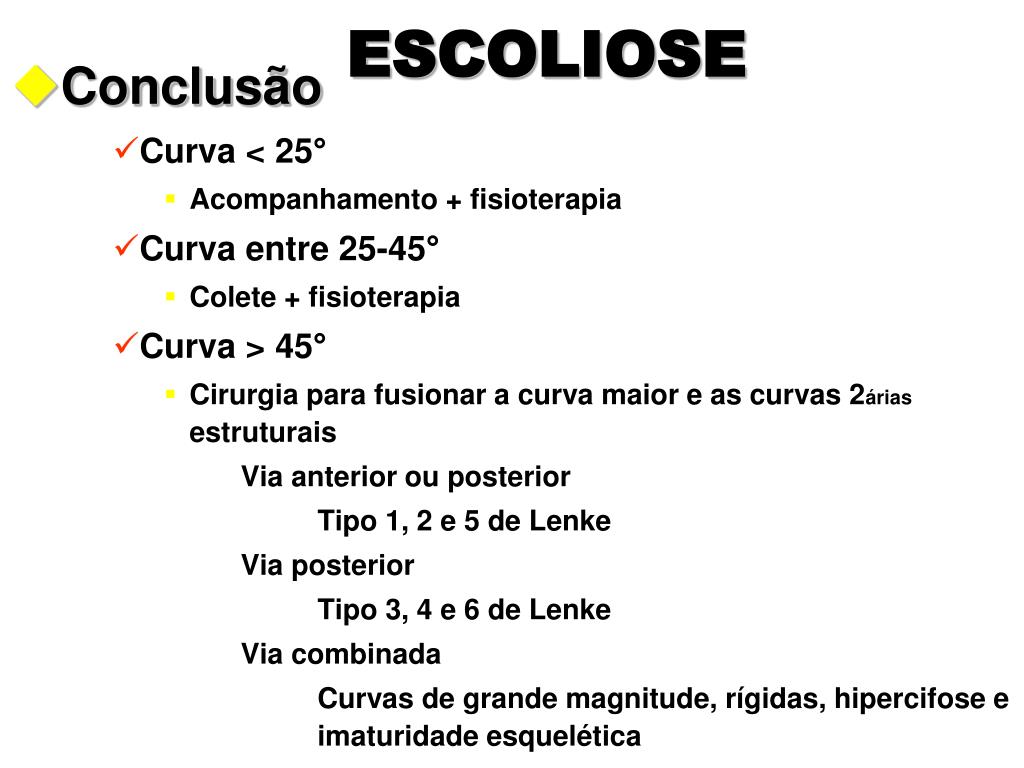 ESCOLIOSE

Conclusão

Curva < 25°

Acompanhamento + fisioterapia

Curva entre 25-45°

Colete + fisioterapia

Curva > 45°

Cirurgia para fusionar a curva maior e as curvas 2árias estruturais

Via anterior ou posterior

Tipo 1, 2 e 5 de Lenke

Via posterior

Tipo 3, 4 e 6 de Lenke

Via combinada

Curvas de grande magnitude, rígidas, hipercifose e imaturidade esquelética